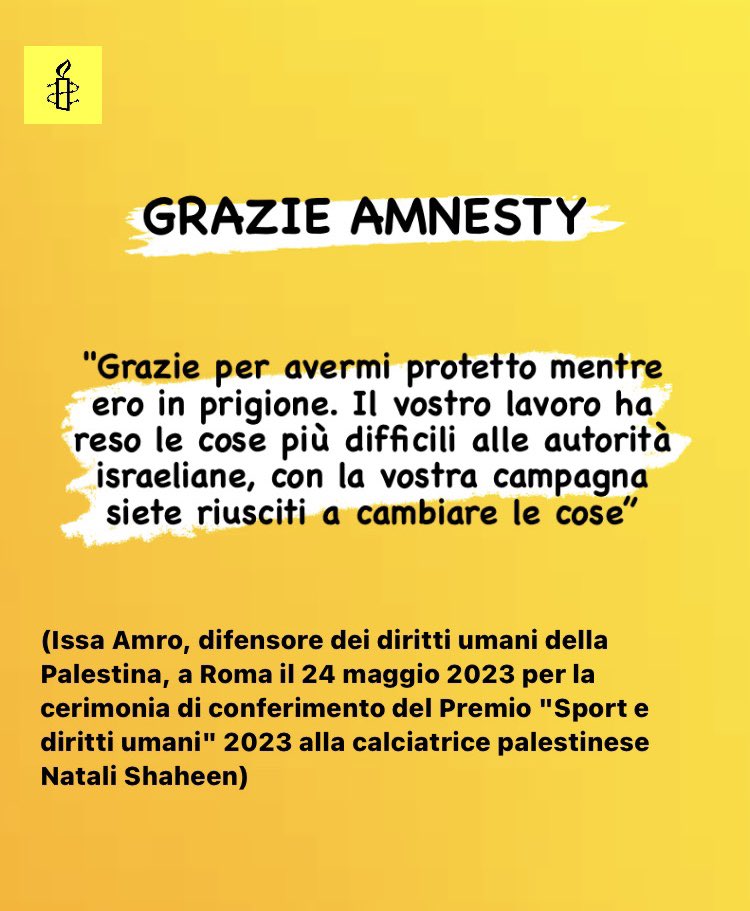 GRAZIE AMNESTY

"Grazie per avermi protetto mentre ero in prigione. Il vostro lavoro ha reso le cose più difficili alle autorità israeliane, con la vostra campagna siete riusciti a cambiare le cose”

(Issa Amro, difensore dei diritti umani della Palestina, a Roma il 24 maggio 2023 per la cerimonia di conferimento del Premio "Sport e diritti umani" 2023 alla calciatrice palestinese Natali Shaheen)